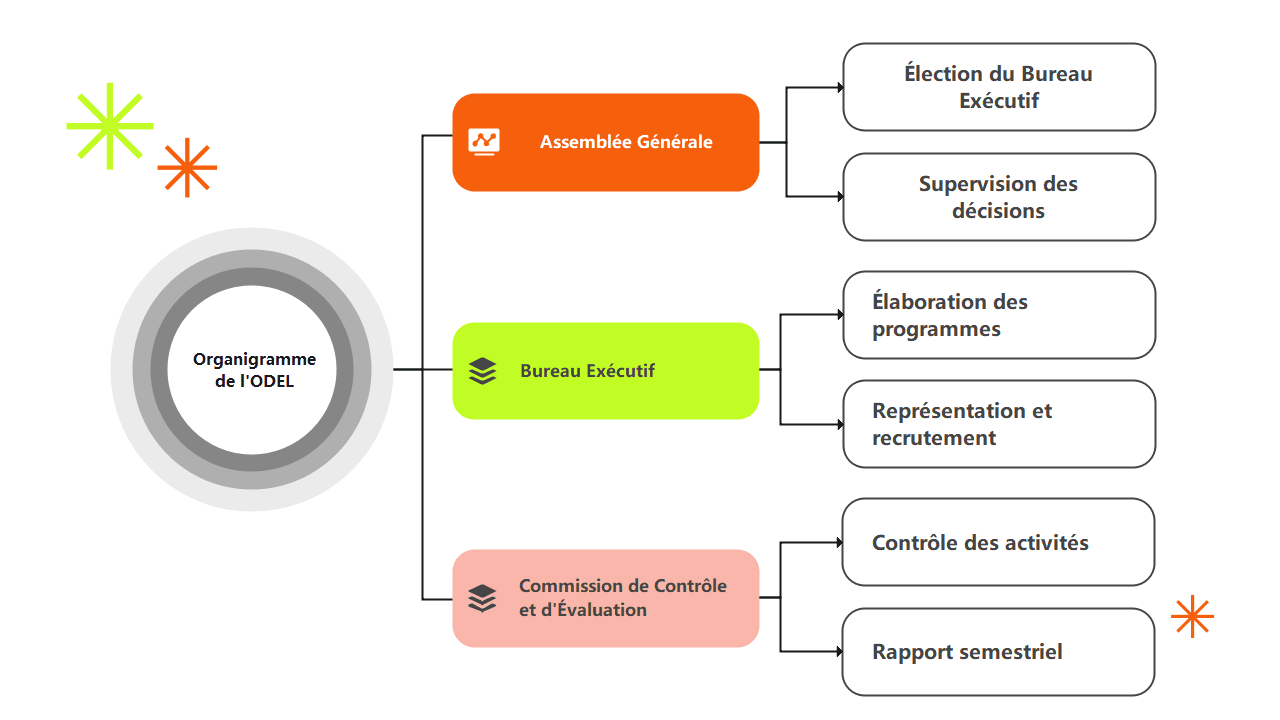 Organigramme de l'ODEL

Assemblée Générale

Élection du Bureau Exécutif

Supervision des décisions

Bureau Exécutif

Élaboration des programmes

Représentation et recrutement

Commission de Contrôle et d'Évaluation

Contrôle des activités

Rapport semestriel